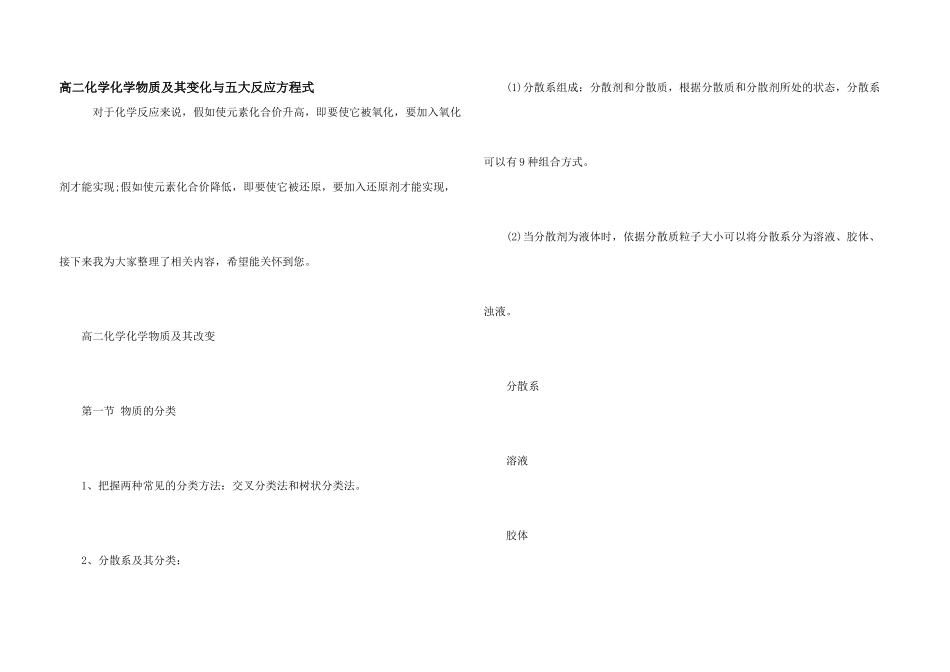 高二化学化学物质及其变化与五大反应方程式

对于化学反应来说，假如使元素化合价升高，即要使它被氧化，要加入氧化剂才能实现;假如使元素化合价降低，即要使它被还原，要加入还原剂才能实现，接下来我为大家整理了相关内容，希望能关怀到您。

高二化学化学物质及其改变

第一节 物质的分类

1、把握两种常见的分类方法：交叉分类法和树状分类法。

2、分散系及其分类：

⑴分散系组成：分散剂和分散质，根据分散质和分散剂所处的状态，分散系可以有9种组合方式。

⑵当分散剂为液体时，依据分散质粒子大小可以将分散系分为溶液、胶体、浊液。

分散系

溶液

胶体